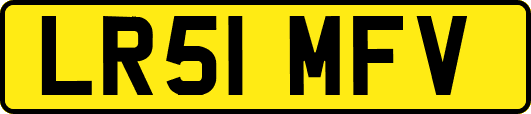 LR51 MFV